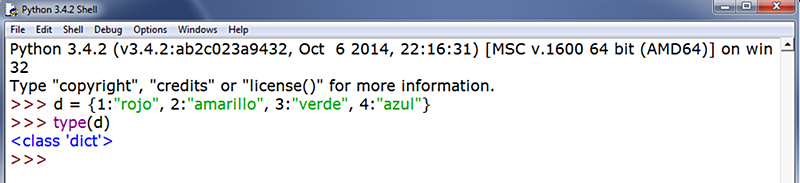 Python 3.4.2 Shell

File Edit Shell Debug Options Windows Help

Python 3.4.2 (v3.4.2:ab2c023a9432, Oct 6 2014, 22:16:31) [MSC v.1600 64 bit (AMD64)] on win32
Type "copyright", "credits" or "license()" for more information.
>>> d = {1:"rojo", 2:"amarillo", 3:"verde", 4:"azul"}
>>> type(d)
<class 'dict'>
>>>